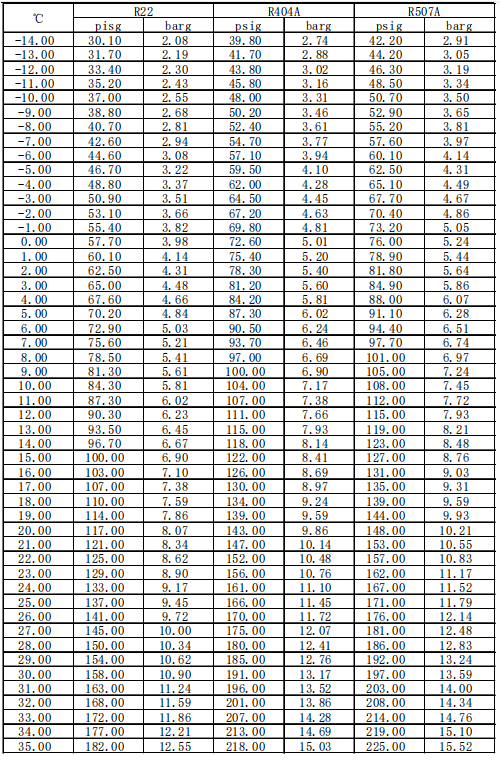 | ℃ | R22 | | R404A | | R507A | |
|---|---|---|---|---|---|---|
| | pisg | barg | psig | barg | psig | barg |
| -14.00 | 30.10 | 2.08 | 39.80 | 2.74 | 42.20 | 2.91 |
| -13.00 | 31.70 | 2.19 | 41.70 | 2.88 | 44.20 | 3.05 |
| -12.00 | 33.40 | 2.30 | 43.80 | 3.02 | 46.30 | 3.19 |
| -11.00 | 35.20 | 2.43 | 45.80 | 3.16 | 48.50 | 3.34 |
| -10.00 | 37.00 | 2.55 | 48.00 | 3.31 | 50.70 | 3.50 |
| -9.00 | 38.80 | 2.68 | 50.20 | 3.46 | 52.90 | 3.65 |
| -8.00 | 40.70 | 2.81 | 52.40 | 3.61 | 55.20 | 3.81 |
| -7.00 | 42.60 | 2.94 | 54.70 | 3.77 | 57.60 | 3.97 |
| -6.00 | 44.60 | 3.08 | 57.10 | 3.94 | 60.10 | 4.14 |
| -5.00 | 46.70 | 3.22 | 59.50 | 4.10 | 62.50 | 4.31 |
| -4.00 | 48.80 | 3.37 | 62.00 | 4.28 | 65.10 | 4.49 |
| -3.00 | 50.90 | 3.51 | 64.50 | 4.45 | 67.70 | 4.67 |
| -2.00 | 53.10 | 3.66 | 67.20 | 4.63 | 70.40 | 4.86 |
| -1.00 | 55.40 | 3.82 | 69.80 | 4.81 | 73.20 | 5.05 |
| 0.00 | 57.70 | 3.98 | 72.60 | 5.01 | 76.00 | 5.24 |
| 1.00 | 60.10 | 4.14 | 75.40 | 5.20 | 78.90 | 5.44 |
| 2.00 | 62.50 | 4.31 | 78.30 | 5.40 | 81.80 | 5.64 |
| 3.00 | 65.00 | 4.48 | 81.20 | 5.60 | 84.90 | 5.86 |
| 4.00 | 67.60 | 4.66 | 84.20 | 5.81 | 88.00 | 6.07 |
| 5.00 | 70.20 | 4.84 | 87.30 | 6.02 | 91.10 | 6.28 |
| 6.00 | 72.90 | 5.03 | 90.50 | 6.24 | 94.40 | 6.51 |
| 7.00 | 75.60 | 5.21 | 93.70 | 6.46 | 97.70 | 6.74 |
| 8.00 | 78.50 | 5.41 | 97.00 | 6.69 | 101.00 | 6.97 |
| 9.00 | 81.30 | 5.61 | 100.00 | 6.90 | 105.00 | 7.24 |
| 10.00 | 84.30 | 5.81 | 104.00 | 7.17 | 108.00 | 7.45 |
| 11.00 | 87.30 | 6.02 | 107.00 | 7.38 | 112.00 | 7.72 |
| 12.00 | 90.30 | 6.23 | 111.00 | 7.66 | 115.00 | 7.93 |
| 13.00 | 93.50 | 6.45 | 115.00 | 7.93 | 119.00 | 8.21 |
| 14.00 | 96.70 | 6.67 | 118.00 | 8.14 | 123.00 | 8.48 |
| 15.00 | 100.00 | 6.90 | 122.00 | 8.41 | 127.00 | 8.76 |
| 16.00 | 103.00 | 7.10 | 126.00 | 8.69 | 131.00 | 9.03 |
| 17.00 | 107.00 | 7.38 | 130.00 | 8.97 | 135.00 | 9.31 |
| 18.00 | 110.00 | 7.59 | 134.00 | 9.24 | 139.00 | 9.59 |
| 19.00 | 114.00 | 7.86 | 139.00 | 9.59 | 144.00 | 9.93 |
| 20.00 | 117.00 | 8.07 | 143.00 | 9.86 | 148.00 | 10.21 |
| 21.00 | 121.00 | 8.34 | 147.00 | 10.14 | 153.00 | 10.55 |
| 22.00 | 125.00 | 8.62 | 152.00 | 10.48 | 157.00 | 10.83 |
| 23.00 | 129.00 | 8.90 | 156.00 | 10.76 | 162.00 | 11.17 |
| 24.00 | 133.00 | 9.17 | 161.00 | 11.10 | 167.00 | 11.52 |
| 25.00 | 137.00 | 9.45 | 166.00 | 11.45 | 171.00 | 11.79 |
| 26.00 | 141.00 | 9.72 | 170.00 | 11.72 | 176.00 | 12.14 |
| 27.00 | 145.00 | 10.00 | 175.00 | 12.07 | 181.00 | 12.48 |
| 28.00 | 150.00 | 10.34 | 180.00 | 12.41 | 186.00 | 12.83 |
| 29.00 | 154.00 | 10.62 | 185.00 | 12.76 | 192.00 | 13.24 |
| 30.00 | 158.00 | 10.90 | 191.00 | 13.17 | 197.00 | 13.59 |
| 31.00 | 163.00 | 11.24 | 196.00 | 13.52 | 203.00 | 14.00 |
| 32.00 | 168.00 | 11.59 | 201.00 | 13.86 | 208.00 | 14.34 |
| 33.00 | 172.00 | 11.86 | 207.00 | 14.28 | 214.00 | 14.76 |
| 34.00 | 177.00 | 12.21 | 213.00 | 14.69 | 219.00 | 15.10 |
| 35.00 | 182.00 | 12.55 | 218.00 | 15.03 | 225.00 | 15.52 |